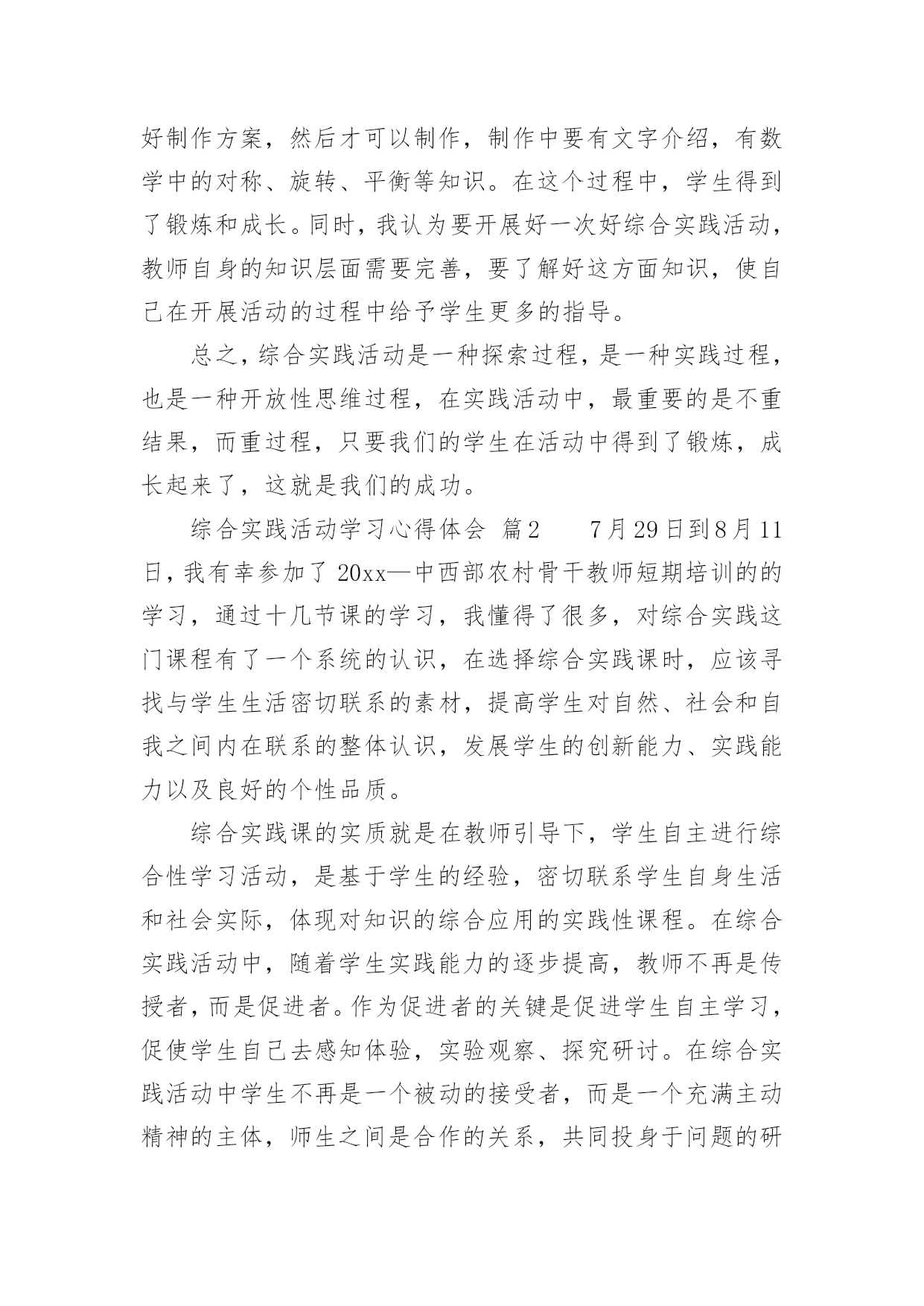 好制作方案，然后才可以制作，制作中要有文字介绍，有数学中的对称、旋转、平衡等知识。在这个过程中，学生得到了锻炼和成长。同时，我认为要开展好一次好综合实践活动，教师自身的知识层面需要完善，要了解好这方面知识，使自己在开展活动的过程中给予学生更多的指导。

总之，综合实践活动是一种探索过程，是一种实践过程，也是一种开放性思维过程，在实践活动中，最重要的是不重结果，而重过程，只要我们的学生在活动中得到了锻炼，成长起来了，这就是我们的成功。

综合实践活动学习心得体会 篇2　　7月29日到8月11日，我有幸参加了20xx—中西部农村骨干教师短期培训的的学习，通过十几节课的学习，我懂得了很多，对综合实践这门课程有了一个系统的认识，在选择综合实践课时，应该寻找与学生生活密切联系的素材，提高学生对自然、社会和自我之间内在联系的整体认识，发展学生的创新能力、实践能力以及良好的个性品质。

综合实践课的实质就是在教师引导下，学生自主进行综合性学习活动，是基于学生的经验，密切联系学生自身生活和社会实际，体现对知识的综合应用的实践性课程。在综合实践活动中，随着学生实践能力的逐步提高，教师不再是传授者，而是促进者。作为促进者的关键是促进学生自主学习，促使学生自己去感知体验，实验观察、探究研讨。在综合实践活动中学生不再是一个被动的接受者，而是一个充满主动精神的主体，师生之间是合作的关系，共同投身于问题的研